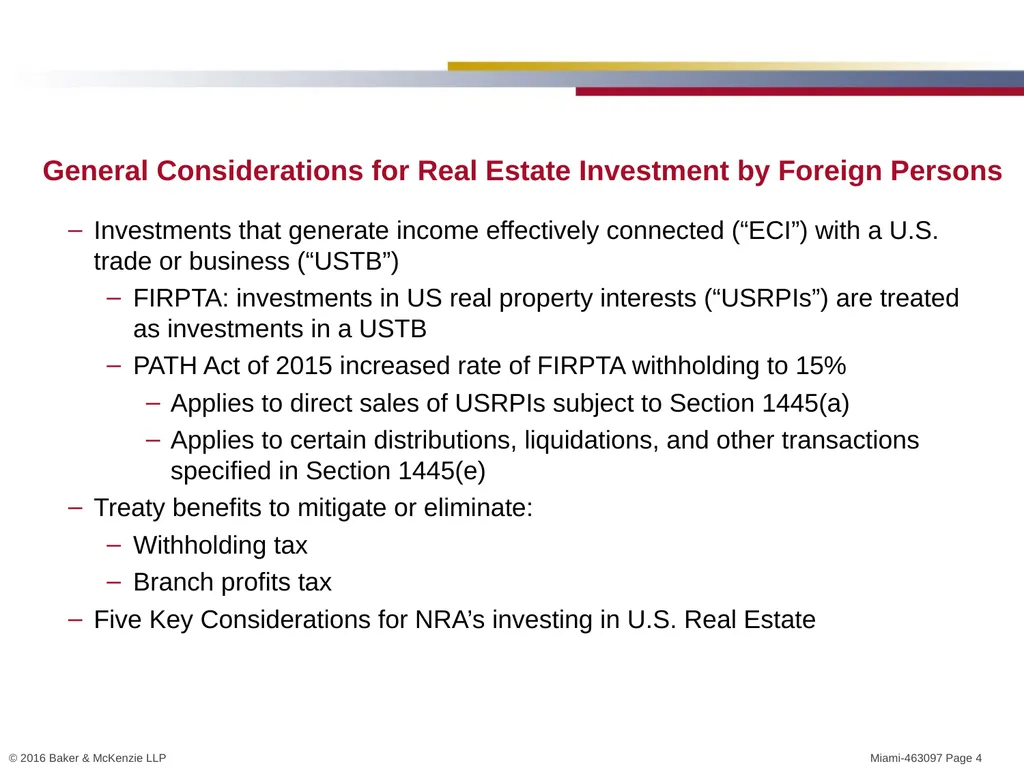 General Considerations for Real Estate Investment by Foreign Persons

– Investments that generate income effectively connected (“ECI”) with a U.S. trade or business (“USTB”)

– FIRPTA: investments in US real property interests (“USRPIs”) are treated as investments in a USTB

– PATH Act of 2015 increased rate of FIRPTA withholding to 15%

– Applies to direct sales of USRPIs subject to Section 1445(a)

– Applies to certain distributions, liquidations, and other transactions specified in Section 1445(e)

– Treaty benefits to mitigate or eliminate:

– Withholding tax

– Branch profits tax

– Five Key Considerations for NRA’s investing in U.S. Real Estate

© 2016 Baker & McKenzie LLP

Miami-463097 Page 4